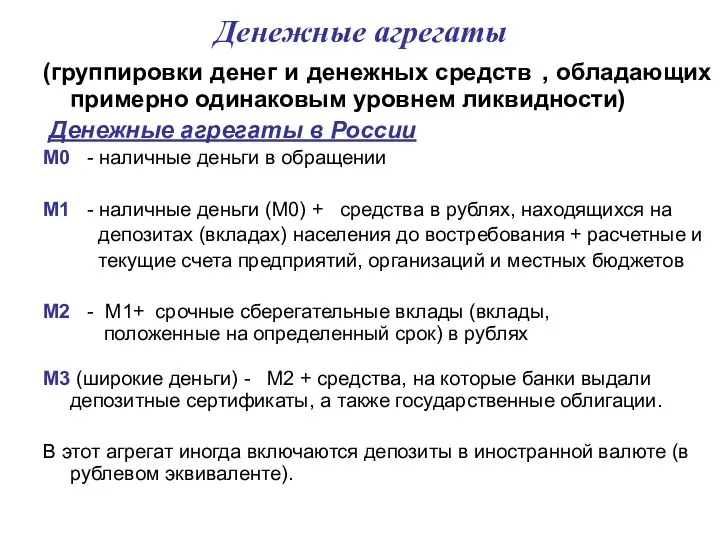 Денежные агрегаты

(группировки денег и денежных средств , обладающих примерно одинаковым уровнем ликвидности)

Денежные агрегаты в России

М0 - наличные деньги в обращении

М1 - наличные деньги (М0) + средства в рублях, находящихся на депозитах (вкладах) населения до востребования + расчетные и текущие счета предприятий, организаций и местных бюджетов

М2 - М1+ срочные сберегательные вклады (вклады, положенные на определенный срок) в рублях

М3 (широкие деньги) - М2 + средства, на которые банки выдали депозитные сертификаты, а также государственные облигации.

В этот агрегат иногда включаются депозиты в иностранной валюте (в рублевом эквиваленте).